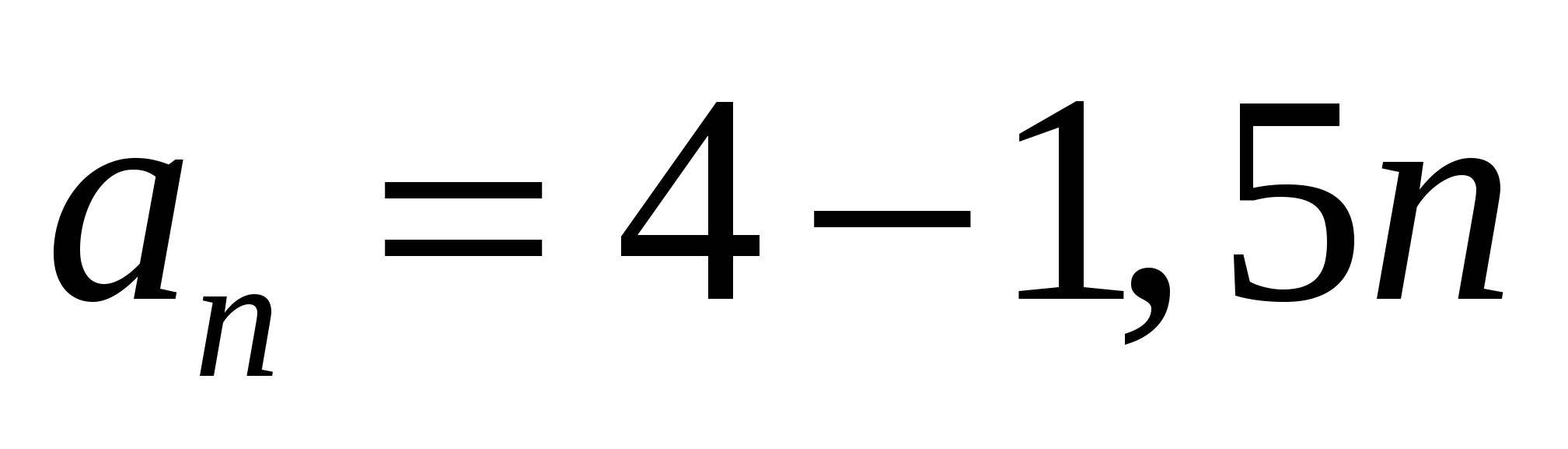 $a_n = 4 - 1,5n$